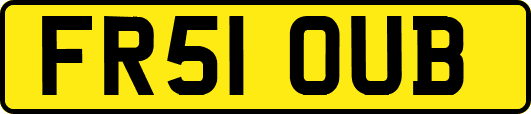 FR51 OUB